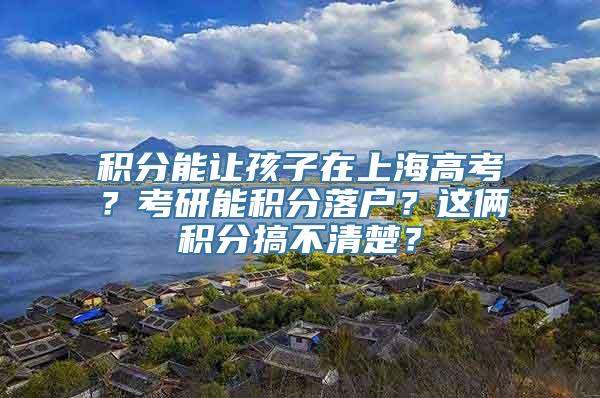 积分能让孩子在上海高考？考研能积分落户？这俩积分搞不清楚？